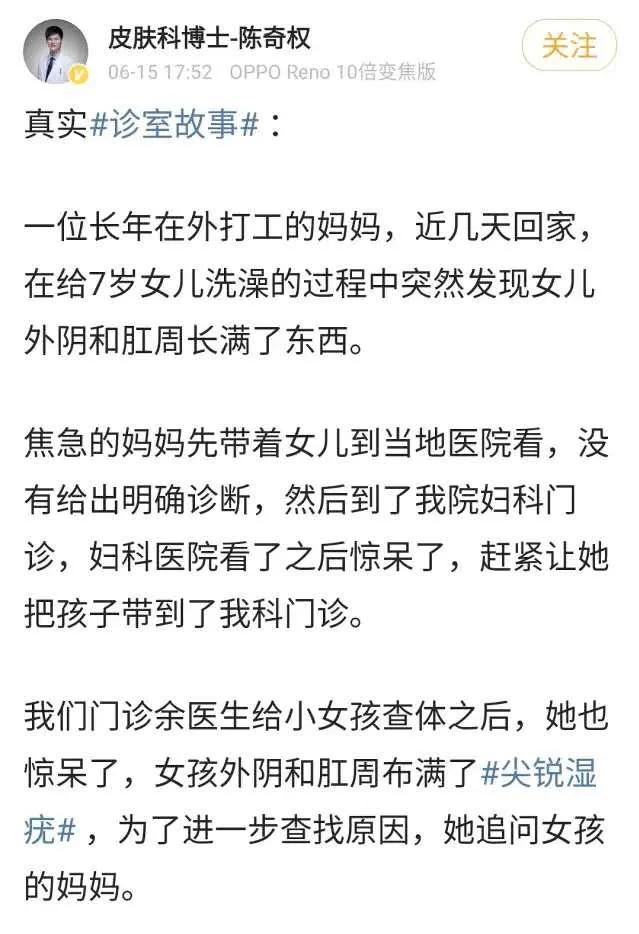 皮肤科博士-陈奇权
06-15 17:52 OPPO Reno 10倍变焦版
关注

真实#诊室故事#：

一位长年在外打工的妈妈，近几天回家，在给7岁女儿洗澡的过程中突然发现女儿外阴和肛周长满了东西。

焦急的妈妈先带着女儿到当地医院看，没有给出明确诊断，然后到了我院妇科门诊，妇科医院看了之后惊呆了，赶紧让她把孩子带到了我科门诊。

我们门诊余医生给小女孩查体之后，她也惊呆了，女孩外阴和肛周布满了#尖锐湿疣#，为了进一步查找原因，她追问女孩的妈妈。